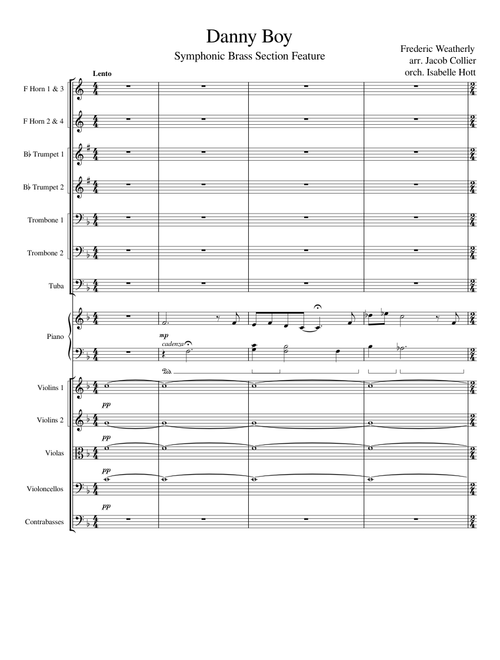 Danny Boy

Symphonic Brass Section Feature

Frederic Weatherly
arr. Jacob Collier
orch. Isabelle Hott

Lento

F Horn 1 & 3

F Horn 2 & 4

B♭ Trumpet 1

B♭ Trumpet 2

Trombone 1

Trombone 2

Tuba

Piano

mp
cadenza

Violins 1

pp

Violins 2

pp

Violas

pp

Violoncellos

pp

Contrabasses